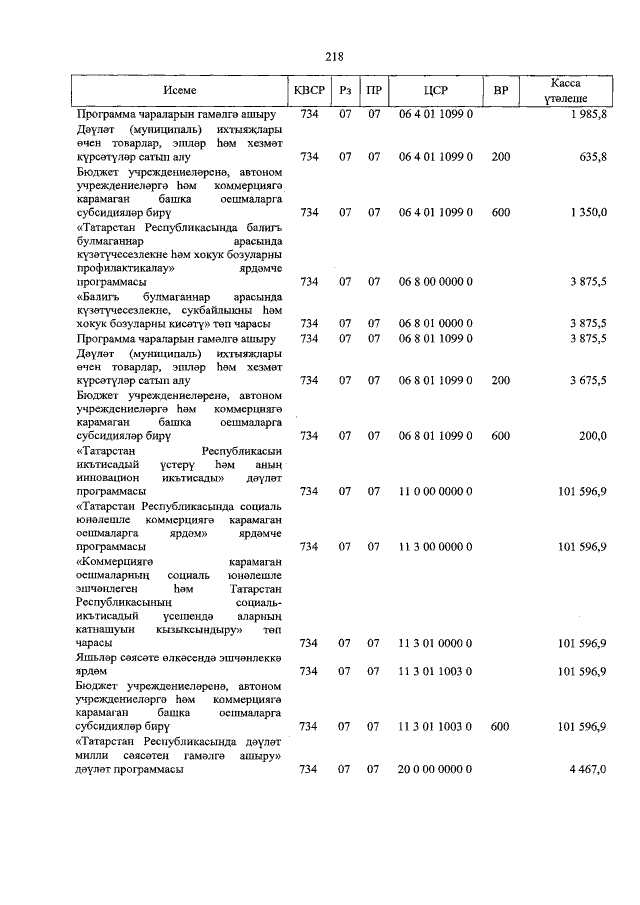 218

| Исеме | КВСР | Рз | ПР | ЦСР | ВР | Касса үтәлеше |
|---|---|---|---|---|---|---|
| Программа чараларын гамәлгә ашыру | 734 | 07 | 07 | 06 4 01 1099 0 | | 1 985,8 |
| Дәүләт (муниципаль) ихтыяҗлары өчен товарлар, эшләр һәм хезмәт күрсәтүләр сатып алу | 734 | 07 | 07 | 06 4 01 1099 0 | 200 | 635,8 |
| Бюджет учреждениеләренә, автоном учреждениеләргә һәм коммерциягә карамаган башка оешмаларга субсидияләр бирү | 734 | 07 | 07 | 06 4 01 1099 0 | 600 | 1 350,0 |
| «Татарстан Республикасында балигъ булмаганнар арасында күзәтүчесезлекне һәм хокук бозуларны профилактикалау» ярдәмче программасы | 734 | 07 | 07 | 06 8 00 0000 0 | | 3 875,5 |
| «Балигъ булмаганнар арасында күзәтүчесезлекне, сукбайлыкны һәм хокук бозуларны кисәтү» төп чарасы | 734 | 07 | 07 | 06 8 01 0000 0 | | 3 875,5 |
| Программа чараларын гамәлгә ашыру | 734 | 07 | 07 | 06 8 01 1099 0 | | 3 875,5 |
| Дәүләт (муниципаль) ихтыяҗлары өчен товарлар, эшләр һәм хезмәт күрсәтүләр сатып алу | 734 | 07 | 07 | 06 8 01 1099 0 | 200 | 3 675,5 |
| Бюджет учреждениеләренә, автоном учреждениеләргә һәм коммерциягә карамаган башка оешмаларга субсидияләр бирү | 734 | 07 | 07 | 06 8 01 1099 0 | 600 | 200,0 |
| «Татарстан Республикасын икътисадый үстерү һәм аның инновацион икътисады» дәүләт программасы | 734 | 07 | 07 | 11 0 00 0000 0 | | 101 596,9 |
| «Татарстан Республикасында социаль юнәлешле коммерциягә карамаган оешмаларга ярдәм» ярдәмче программасы | 734 | 07 | 07 | 11 3 00 0000 0 | | 101 596,9 |
| «Коммерциягә карамаган оешмаларның социаль юнәлешле эшчәнлеген һәм Татарстан Республикасының социаль-икътисадый үсешендә аларның катнашуын кызыксындыру» төп чарасы | 734 | 07 | 07 | 11 3 01 0000 0 | | 101 596,9 |
| Яшьләр сәясәте өлкәсендә эшчәнлеккә ярдәм | 734 | 07 | 07 | 11 3 01 1003 0 | | 101 596,9 |
| Бюджет учреждениеләренә, автоном учреждениеләргә һәм коммерциягә карамаган башка оешмаларга субсидияләр бирү | 734 | 07 | 07 | 11 3 01 1003 0 | 600 | 101 596,9 |
| «Татарстан Республикасында дәүләт милли сәясәтен гамәлгә ашыру» дәүләт программасы | 734 | 07 | 07 | 20 0 00 0000 0 | | 4 467,0 |